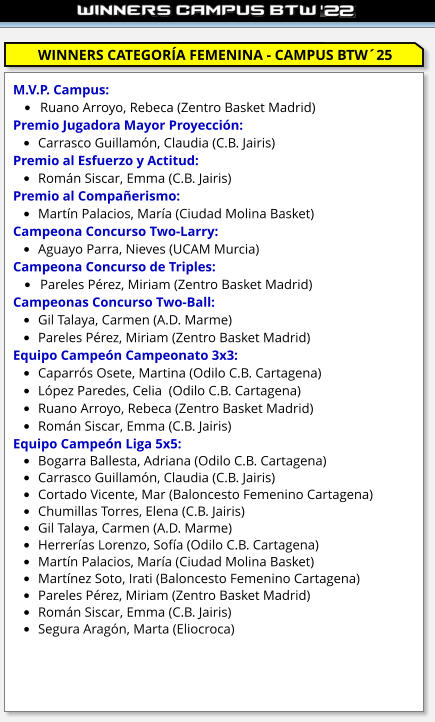 WINNERS CAMPUS BTW '22

WINNERS CATEGORÍA FEMENINA - CAMPUS BTW´25

M.V.P. Campus:
- Ruano Arroyo, Rebeca (Zentro Basket Madrid)

Premio Jugadora Mayor Proyección:
- Carrasco Guillamón, Claudia (C.B. Jairis)

Premio al Esfuerzo y Actitud:
- Román Siscar, Emma (C.B. Jairis)

Premio al Compañerismo:
- Martín Palacios, María (Ciudad Molina Basket)

Campeona Concurso Two-Larry:
- Aguayo Parra, Nieves (UCAM Murcia)

Campeona Concurso de Triples:
- Pareles Pérez, Miriam (Zentro Basket Madrid)

Campeonas Concurso Two-Ball:
- Gil Talaya, Carmen (A.D. Marme)
- Pareles Pérez, Miriam (Zentro Basket Madrid)

Equipo Campeón Campeonato 3x3:
- Caparrós Osete, Martina (Odilo C.B. Cartagena)
- López Paredes, Celia (Odilo C.B. Cartagena)
- Ruano Arroyo, Rebeca (Zentro Basket Madrid)
- Román Siscar, Emma (C.B. Jairis)

Equipo Campeón Liga 5x5:
- Bogarra Ballesta, Adriana (Odilo C.B. Cartagena)
- Carrasco Guillamón, Claudia (C.B. Jairis)
- Cortado Vicente, Mar (Baloncesto Femenino Cartagena)
- Chumillas Torres, Elena (C.B. Jairis)
- Gil Talaya, Carmen (A.D. Marme)
- Herrerías Lorenzo, Sofía (Odilo C.B. Cartagena)
- Martín Palacios, María (Ciudad Molina Basket)
- Martínez Soto, Irati (Baloncesto Femenino Cartagena)
- Pareles Pérez, Miriam (Zentro Basket Madrid)
- Román Siscar, Emma (C.B. Jairis)
- Segura Aragón, Marta (Eliocroca)